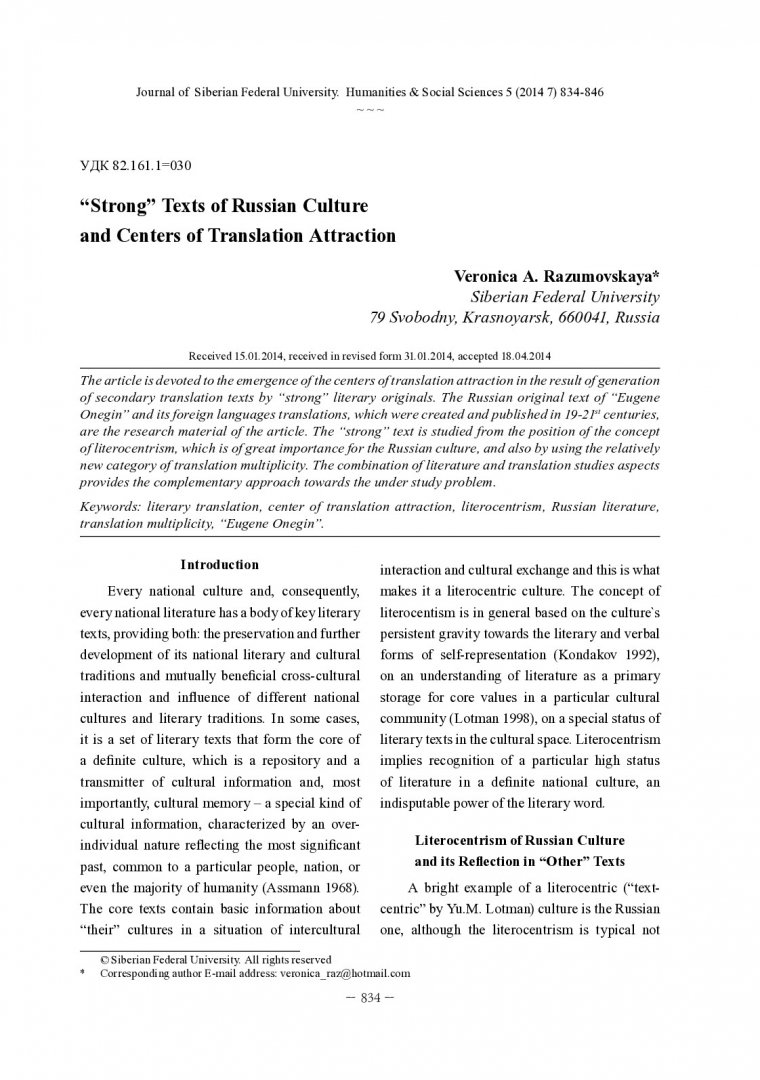 Journal of Siberian Federal University. Humanities & Social Sciences 5 (2014 7) 834-846
~ ~ ~

УДК 82.161.1=030

“Strong” Texts of Russian Culture and Centers of Translation Attraction

Veronica A. Razumovskaya*
Siberian Federal University
79 Svobodny, Krasnoyarsk, 660041, Russia

Received 15.01.2014, received in revised form 31.01.2014, accepted 18.04.2014

The article is devoted to the emergence of the centers of translation attraction in the result of generation of secondary translation texts by “strong” literary originals. The Russian original text of “Eugene Onegin” and its foreign languages translations, which were created and published in 19-21$^{st}$ centuries, are the research material of the article. The “strong” text is studied from the position of the concept of literocentrism, which is of great importance for the Russian culture, and also by using the relatively new category of translation multiplicity. The combination of literature and translation studies aspects provides the complementary approach towards the under study problem.

Keywords: literary translation, center of translation attraction, literocentrism, Russian literature, translation multiplicity, “Eugene Onegin”.

Introduction

Every national culture and, consequently, every national literature has a body of key literary texts, providing both: the preservation and further development of its national literary and cultural traditions and mutually beneficial cross-cultural interaction and influence of different national cultures and literary traditions. In some cases, it is a set of literary texts that form the core of a definite culture, which is a repository and a transmitter of cultural information and, most importantly, cultural memory – a special kind of cultural information, characterized by an over-individual nature reflecting the most significant past, common to a particular people, nation, or even the majority of humanity (Assmann 1968). The core texts contain basic information about “their” cultures in a situation of intercultural interaction and cultural exchange and this is what makes it a literocentric culture. The concept of literocentism is in general based on the culture’s persistent gravity towards the literary and verbal forms of self-representation (Kondakov 1992), on an understanding of literature as a primary storage for core values in a particular cultural community (Lotman 1998), on a special status of literary texts in the cultural space. Literocentrism implies recognition of a particular high status of literature in a definite national culture, an indisputable power of the literary word.

Literocentrism of Russian Culture and its Reflection in “Other” Texts

A bright example of a literocentric (“text-centric” by Yu.M. Lotman) culture is the Russian one, although the literocentrism is typical not

© Siberian Federal University. All rights reserved
* Corresponding author E-mail address: veronica_raz@hotmail.com

– 834 –